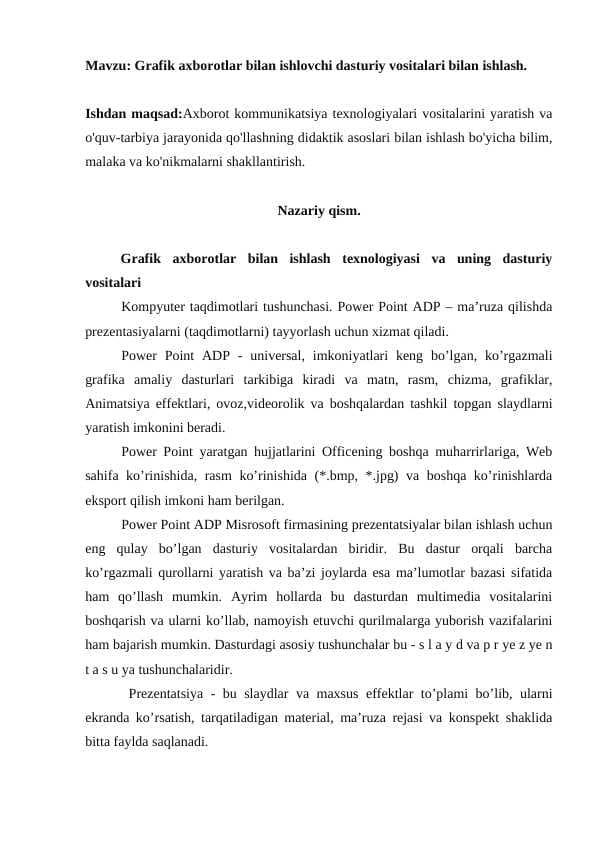 Mavzu: Grafik axborotlar bilan ishlovchi dasturiy vositalari bilan ishlash.

Ishdan maqsad:Axborot kommunikatsiya texnologiyalari vositalarini yaratish va o'quv-tarbiya jarayonida qo'llashning didaktik asoslari bilan ishlash bo'yicha bilim, malaka va ko'nikmalarni shakllantirish.

Nazariy qism.

Grafik axborotlar bilan ishlash texnologiyasi va uning dasturiy vositalari

Kompyuter taqdimotlari tushunchasi. Power Point ADP – ma’ruza qilishda prezentasiyalarni (taqdimotlarni) tayyorlash uchun xizmat qiladi.

Power Point ADP - universal, imkoniyatlari keng bo’lgan, ko’rgazmali grafika amaliy dasturlari tarkibiga kiradi va matn, rasm, chizma, grafiklar, Animatsiya effektlari, ovoz,videorolik va boshqalardan tashkil topgan slaydlarni yaratish imkonini beradi.

Power Point yaratgan hujjatlarini Officening boshqa muharrirlariga, Web sahifa ko’rinishida, rasm ko’rinishida (*.bmp, *.jpg) va boshqa ko’rinishlarda eksport qilish imkoni ham berilgan.

Power Point ADP Misrosoft firmasining prezentatsiyalar bilan ishlash uchun eng qulay bo’lgan dasturiy vositalardan biridir. Bu dastur orqali barcha ko’rgazmali qurollarni yaratish va ba’zi joylarda esa ma’lumotlar bazasi sifatida ham qo’llash mumkin. Ayrim hollarda bu dasturdan multimedia vositalarini boshqarish va ularni ko’llab, namoyish etuvchi qurilmalarga yuborish vazifalarini ham bajarish mumkin. Dasturdagi asosiy tushunchalar bu - s l a y d va p r ye z ye n t a s u ya tushunchalaridir.

Prezentatsiya - bu slaydlar va maxsus effektlar to’plami bo’lib, ularni ekranda ko’rsatish, tarqatiladigan material, ma’ruza rejasi va konspekt shaklida bitta faylda saqlanadi.